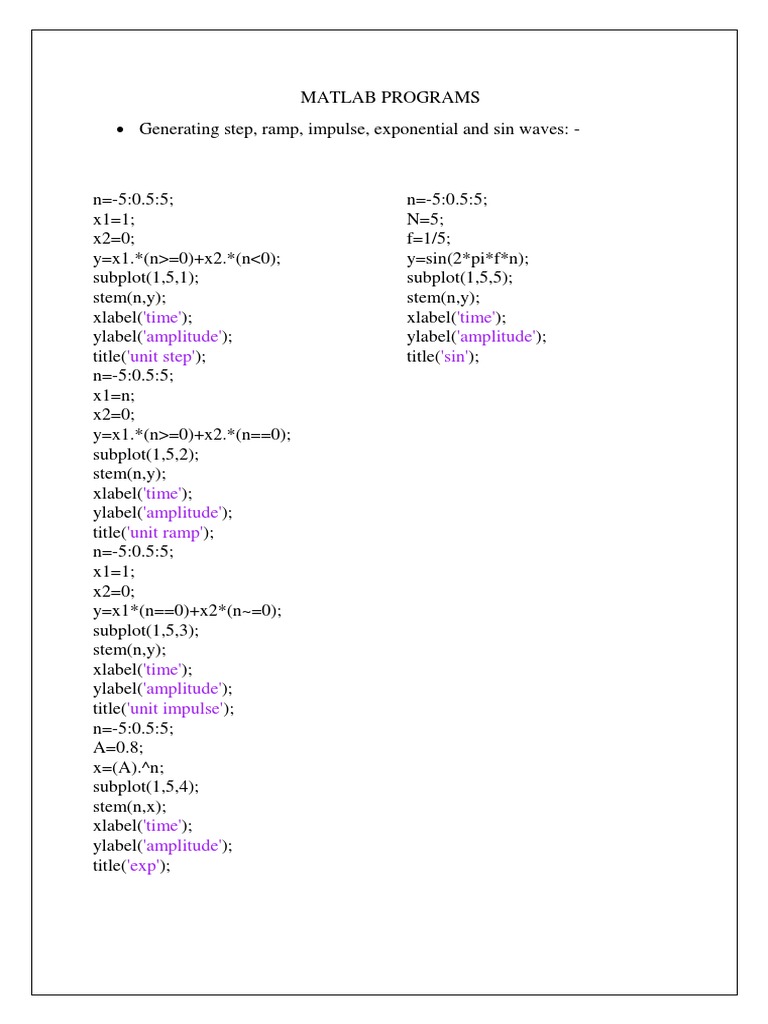 MATLAB PROGRAMS

• Generating step, ramp, impulse, exponential and sin waves: -

n=-5:0.5:5;
x1=1;
x2=0;
y=x1.*(n>=0)+x2.*(n<0);
subplot(1,5,1);
stem(n,y);
xlabel('time');
ylabel('amplitude');
title('unit step');
n=-5:0.5:5;
x1=n;
x2=0;
y=x1.*(n>=0)+x2.*(n==0);
subplot(1,5,2);
stem(n,y);
xlabel('time');
ylabel('amplitude');
title('unit ramp');
n=-5:0.5:5;
x1=1;
x2=0;
y=x1*(n==0)+x2*(n~=0);
subplot(1,5,3);
stem(n,y);
xlabel('time');
ylabel('amplitude');
title('unit impulse');
n=-5:0.5:5;
A=0.8;
x=(A).^n;
subplot(1,5,4);
stem(n,x);
xlabel('time');
ylabel('amplitude');
title('exp');

n=-5:0.5:5;
N=5;
f=1/5;
y=sin(2*pi*f*n);
subplot(1,5,5);
stem(n,y);
xlabel('time');
ylabel('amplitude');
title('sin');